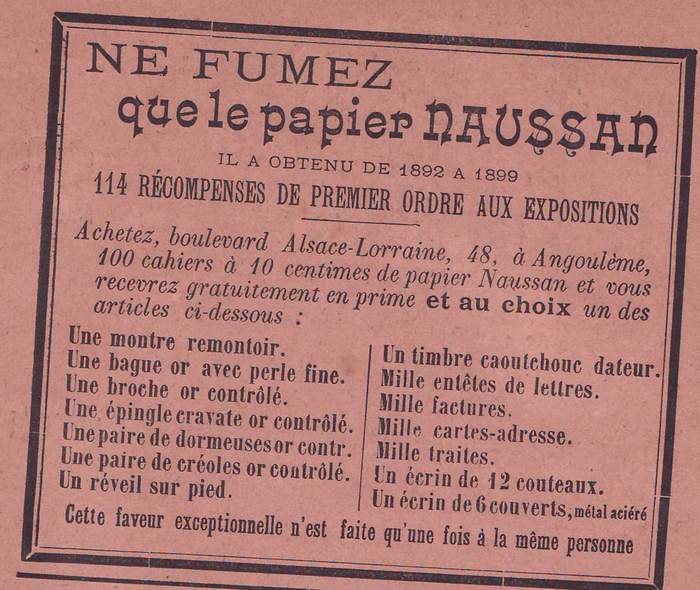 NE FUMEZ
que le papier NAUSSAN

IL A OBTENU DE 1892 A 1899
114 RÉCOMPENSES DE PREMIER ORDRE AUX EXPOSITIONS

Achetez, boulevard Alsace-Lorraine, 48, à Angoulême, 100 cahiers à 10 centimes de papier Naussan et vous recevrez gratuitement en prime et au choix un des articles ci-dessous :

Une montre remontoir.
Une bague or avec perle fine.
Une broche or contrôlé.
Une épingle cravate or contrôlé.
Une paire de dormeuses or contr.
Une paire de créoles or contrôlé.
Un réveil sur pied.

Un timbre caoutchouc dateur.
Mille entêtes de lettres.
Mille factures.
Mille cartes-adresse.
Mille traites.
Un écrin de 12 couteaux.
Un écrin de 6 couverts, métal aciéré

Cette faveur exceptionnelle n'est faite qu'une fois à la même personne